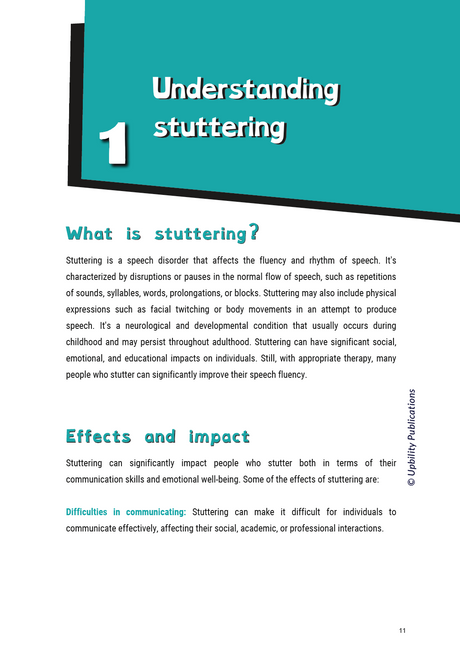 1

Understanding stuttering

What is stuttering?

Stuttering is a speech disorder that affects the fluency and rhythm of speech. It's characterized by disruptions or pauses in the normal flow of speech, such as repetitions of sounds, syllables, words, prolongations, or blocks. Stuttering may also include physical expressions such as facial twitching or body movements in an attempt to produce speech. It's a neurological and developmental condition that usually occurs during childhood and may persist throughout adulthood. Stuttering can have significant social, emotional, and educational impacts on individuals. Still, with appropriate therapy, many people who stutter can significantly improve their speech fluency.

© Upbility Publications

Effects and impact

Stuttering can significantly impact people who stutter both in terms of their communication skills and emotional well-being. Some of the effects of stuttering are:

Difficulties in communicating: Stuttering can make it difficult for individuals to communicate effectively, affecting their social, academic, or professional interactions.

11